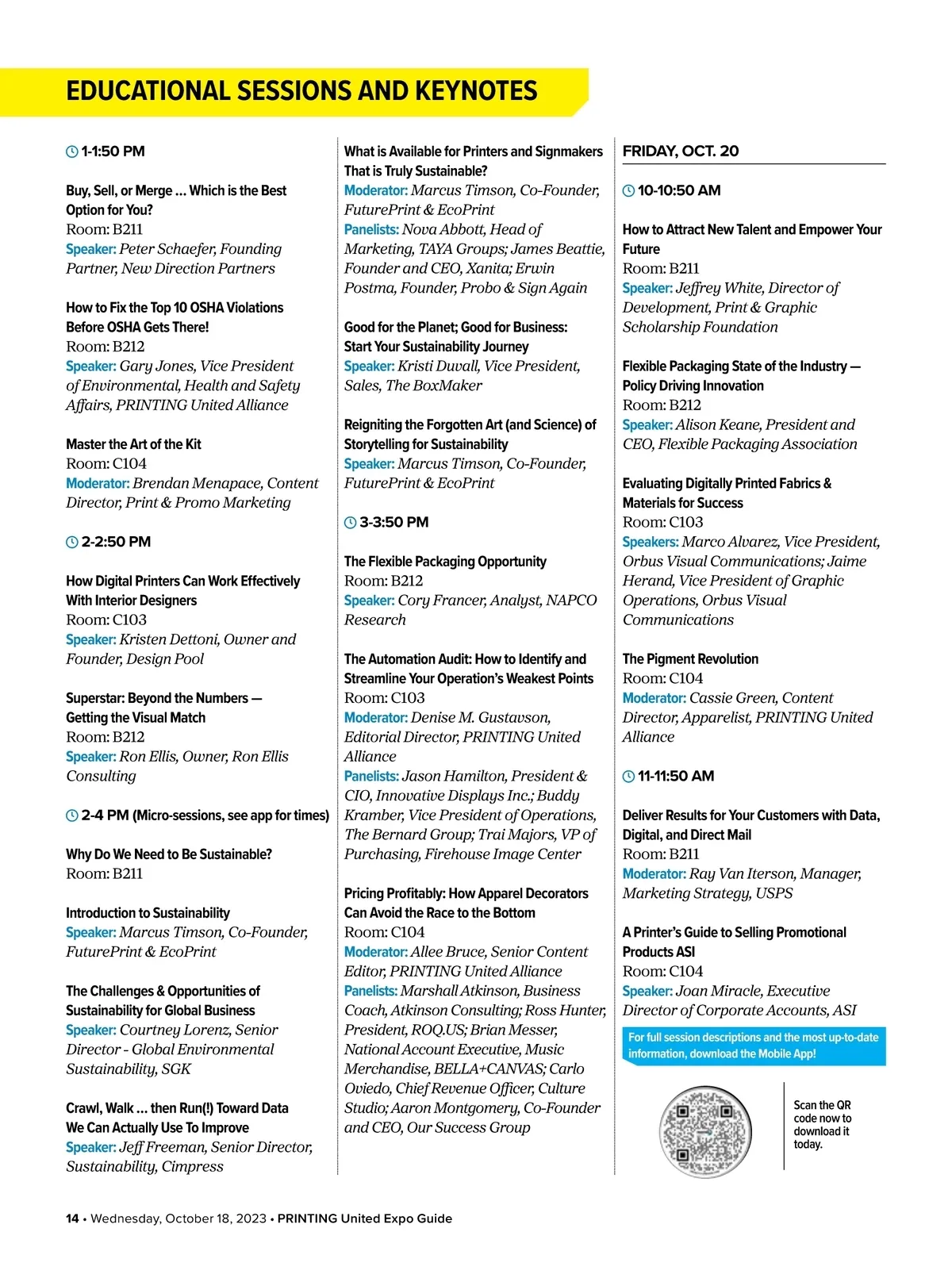 EDUCATIONAL SESSIONS AND KEYNOTES

1-1:50 PM

Buy, Sell, or Merge ... Which is the Best Option for You?
Room: B211
Speaker: Peter Schaefer, Founding Partner, New Direction Partners

How to Fix the Top 10 OSHA Violations Before OSHA Gets There!
Room: B212
Speaker: Gary Jones, Vice President of Environmental, Health and Safety Affairs, PRINTING United Alliance

Master the Art of the Kit
Room: C104
Moderator: Brendan Menapace, Content Director, Print & Promo Marketing

2-2:50 PM

How Digital Printers Can Work Effectively With Interior Designers
Room: C103
Speaker: Kristen Dettoni, Owner and Founder, Design Pool

Superstar: Beyond the Numbers — Getting the Visual Match
Room: B212
Speaker: Ron Ellis, Owner, Ron Ellis Consulting

2-4 PM (Micro-sessions, see app for times)

Why Do We Need to Be Sustainable?
Room: B211

Introduction to Sustainability
Speaker: Marcus Timson, Co-Founder, FuturePrint & EcoPrint

The Challenges & Opportunities of Sustainability for Global Business
Speaker: Courtney Lorenz, Senior Director - Global Environmental Sustainability, SGK

Crawl, Walk ... then Run(!) Toward Data We Can Actually Use To Improve
Speaker: Jeff Freeman, Senior Director, Sustainability, Cimpress

What is Available for Printers and Signmakers That is Truly Sustainable?
Moderator: Marcus Timson, Co-Founder, FuturePrint & EcoPrint
Panelists: Nova Abbott, Head of Marketing, TAYA Groups; James Beattie, Founder and CEO, Xanita; Erwin Postma, Founder, Probo & Sign Again

Good for the Planet; Good for Business: Start Your Sustainability Journey
Speaker: Kristi Duvall, Vice President, Sales, The BoxMaker

Reigniting the Forgotten Art (and Science) of Storytelling for Sustainability
Speaker: Marcus Timson, Co-Founder, FuturePrint & EcoPrint

3-3:50 PM

The Flexible Packaging Opportunity
Room: B212
Speaker: Cory Francer, Analyst, NAPCO Research

The Automation Audit: How to Identify and Streamline Your Operation's Weakest Points
Room: C103
Moderator: Denise M. Gustavson, Editorial Director, PRINTING United Alliance
Panelists: Jason Hamilton, President & CIO, Innovative Displays Inc.; Buddy Kramber, Vice President of Operations, The Bernard Group; Trai Majors, VP of Purchasing, Firehouse Image Center

Pricing Profitably: How Apparel Decorators Can Avoid the Race to the Bottom
Room: C104
Moderator: Allee Bruce, Senior Content Editor, PRINTING United Alliance
Panelists: Marshall Atkinson, Business Coach, Atkinson Consulting; Ross Hunter, President, ROQ.US; Brian Messer, National Account Executive, Music Merchandise, BELLA+CANVAS; Carlo Oviedo, Chief Revenue Officer, Culture Studio; Aaron Montgomery, Co-Founder and CEO, Our Success Group

FRIDAY, OCT. 20

10-10:50 AM

How to Attract New Talent and Empower Your Future
Room: B211
Speaker: Jeffrey White, Director of Development, Print & Graphic Scholarship Foundation

Flexible Packaging State of the Industry — Policy Driving Innovation
Room: B212
Speaker: Alison Keane, President and CEO, Flexible Packaging Association

Evaluating Digitally Printed Fabrics & Materials for Success
Room: C103
Speakers: Marco Alvarez, Vice President, Orbus Visual Communications; Jaime Herand, Vice President of Graphic Operations, Orbus Visual Communications

The Pigment Revolution
Room: C104
Moderator: Cassie Green, Content Director, Apparelist, PRINTING United Alliance

11-11:50 AM

Deliver Results for Your Customers with Data, Digital, and Direct Mail
Room: B211
Moderator: Ray Van Iterson, Manager, Marketing Strategy, USPS

A Printer's Guide to Selling Promotional Products ASI
Room: C104
Speaker: Joan Miracle, Executive Director of Corporate Accounts, ASI

For full session descriptions and the most up-to-date information, download the Mobile App!

Scan the QR code now to download it today.

14 • Wednesday, October 18, 2023 • PRINTING United Expo Guide